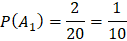 $P(A_1) = \frac{2}{20} = \frac{1}{10}$